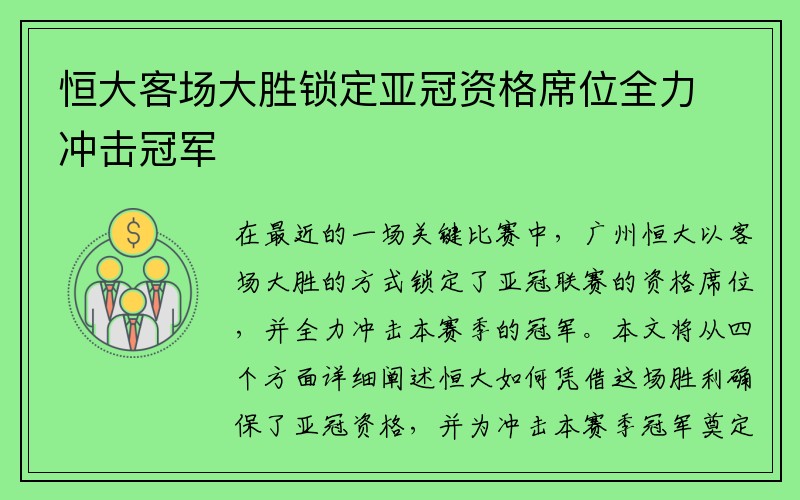 恒大客场大胜锁定亚冠资格席位全力冲击冠军

$

在最近的一场关键比赛中，广州恒大以客场大胜的方式锁定了亚冠联赛的资格席位，并全力冲击本赛季的冠军。本文将从四个方面详细阐述恒大如何凭借这场胜利确保了亚冠资格，并为冲击本赛季冠军奠定